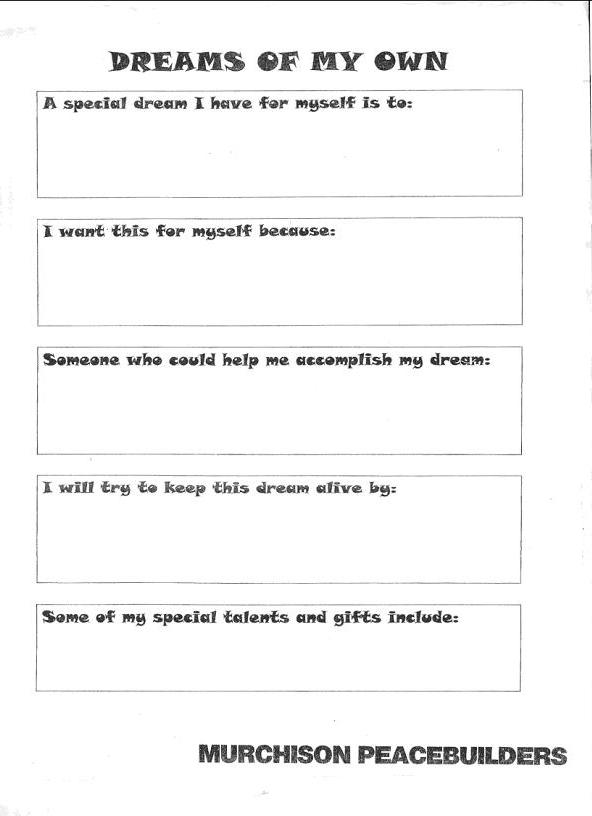 DREAMS OF MY OWN

A special dream I have for myself is to:

I want this for myself because:

Someone who could help me accomplish my dream:

I will try to keep this dream alive by:

Some of my special talents and gifts include:

MURCHISON PEACEBUILDERS